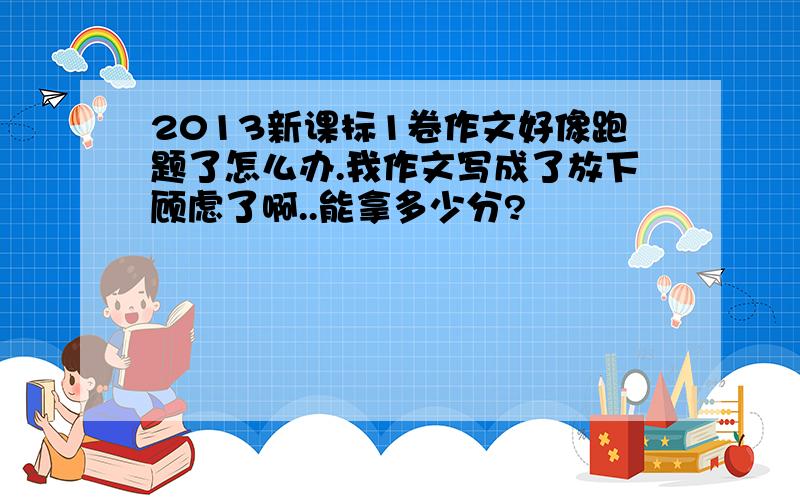 2013新课标1卷作文好像跑题了怎么办.我作文写成了放下顾虑了啊..能拿多少分?